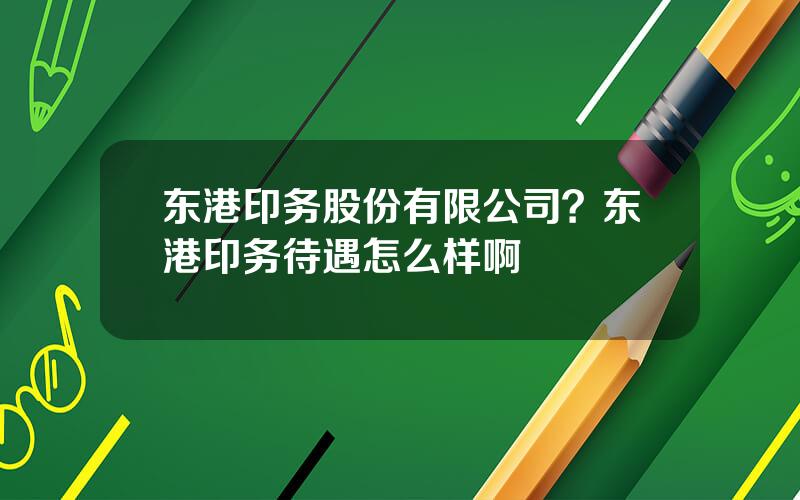 东港印务股份有限公司？东港印务待遇怎么样啊